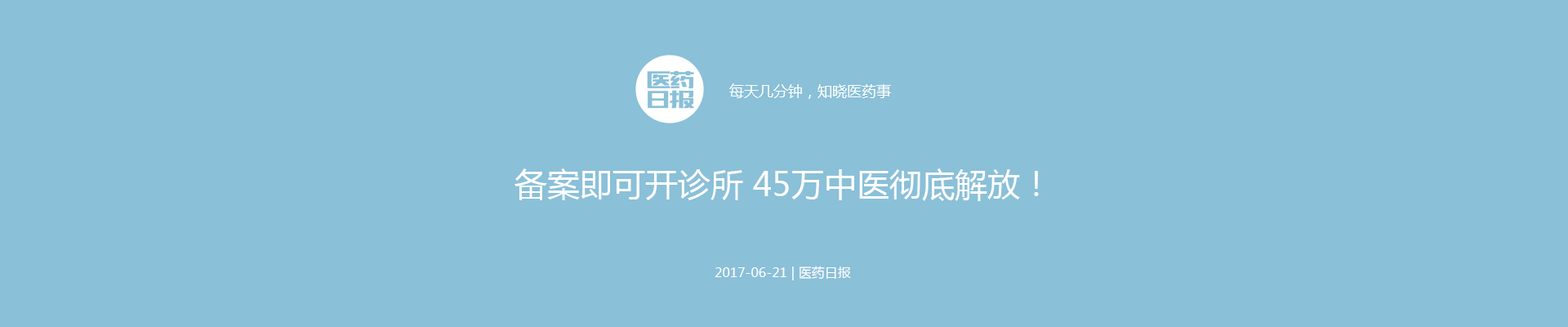 医药日报

每天几分钟，知晓医药事

备案即可开诊所 45万中医彻底解放！

2017-06-21 | 医药日报